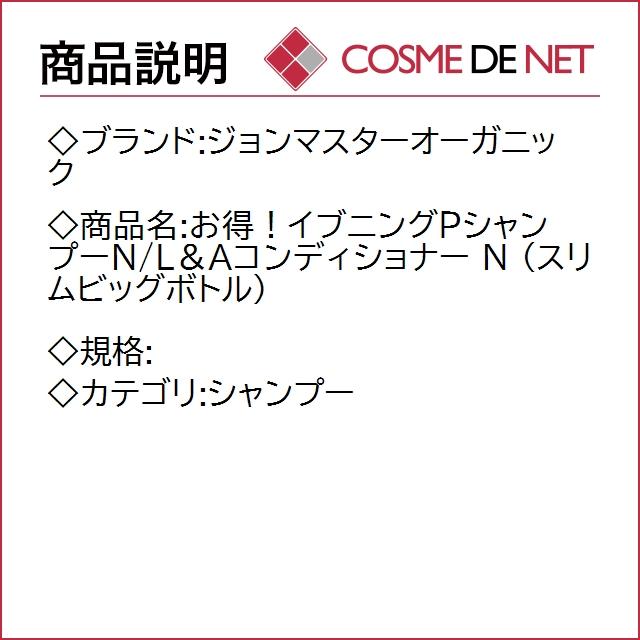 商品説明

COSME DE NET

◇ブランド:ジョンマスターオーガニック

◇商品名:お得！イブニングPシャンプーN/L＆Aコンディショナー N（スリムビッグボトル）

◇規格:

◇カテゴリ:シャンプー